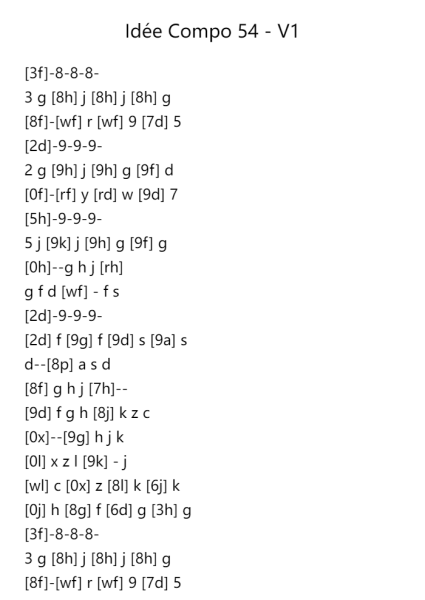 Idée Compo 54 - V1

[3f]-8-8-8-
3 g [8h] j [8h] j [8h] g
[8f]-[wf] r [wf] 9 [7d] 5
[2d]-9-9-9-
2 g [9h] j [9h] g [9f] d
[0f]-[rf] y [rd] w [9d] 7
[5h]-9-9-9-
5 j [9k] j [9h] g [9f] g
[0h]--g h j [rh]
g f d [wf] - f s
[2d]-9-9-9-
[2d] f [9g] f [9d] s [9a] s
d--[8p] a s d
[8f] g h j [7h]--
[9d] f g h [8j] k z c
[0x]--[9g] h j k
[0l] x z l [9k] - j
[wl] c [0x] z [8l] k [6j] k
[0j] h [8g] f [6d] g [3h] g
[3f]-8-8-8-
3 g [8h] j [8h] j [8h] g
[8f]-[wf] r [wf] 9 [7d] 5